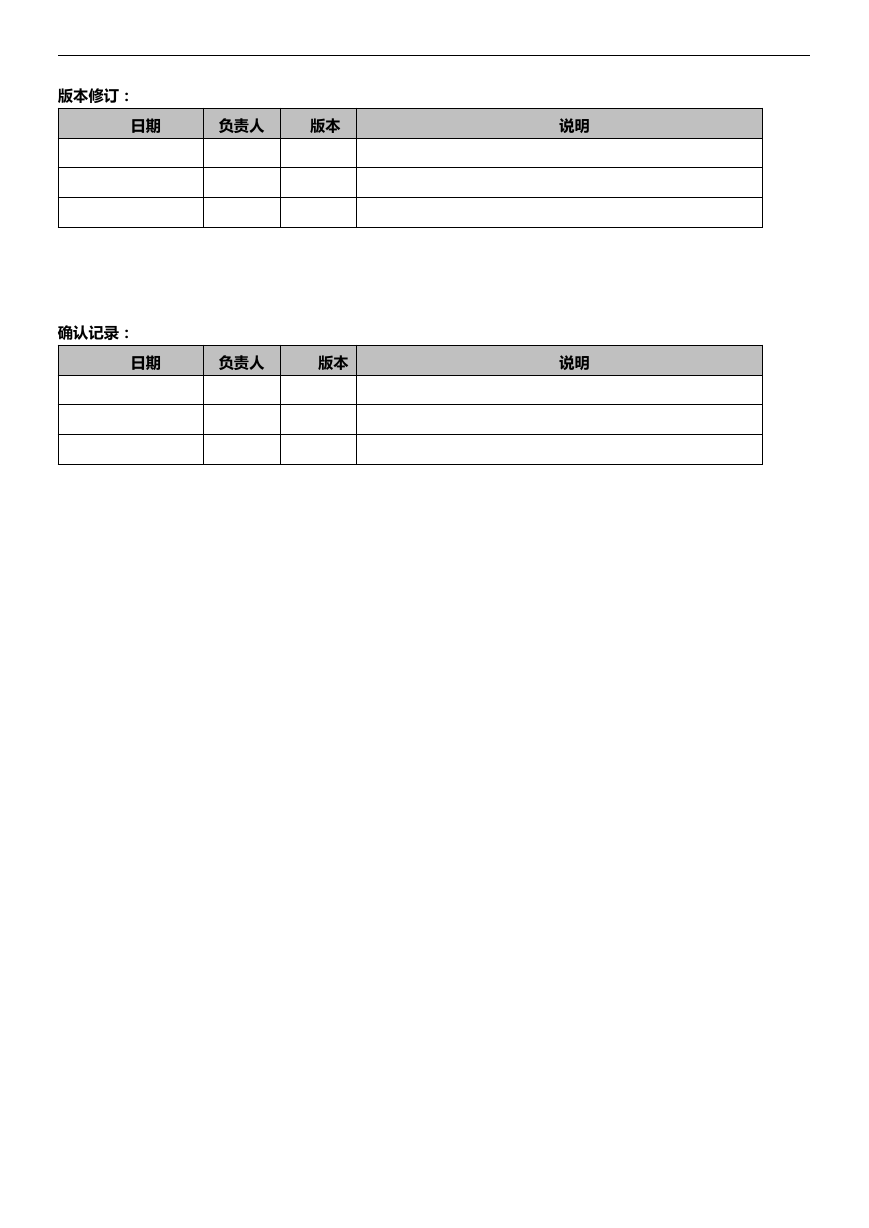 版本修订：

| 日期 | 负责人 | 版本 | 说明 |
|---|---|---|---|
| | | | |
| | | | |
| | | | |

确认记录：

| 日期 | 负责人 | 版本 | 说明 |
|---|---|---|---|
| | | | |
| | | | |
| | | | |